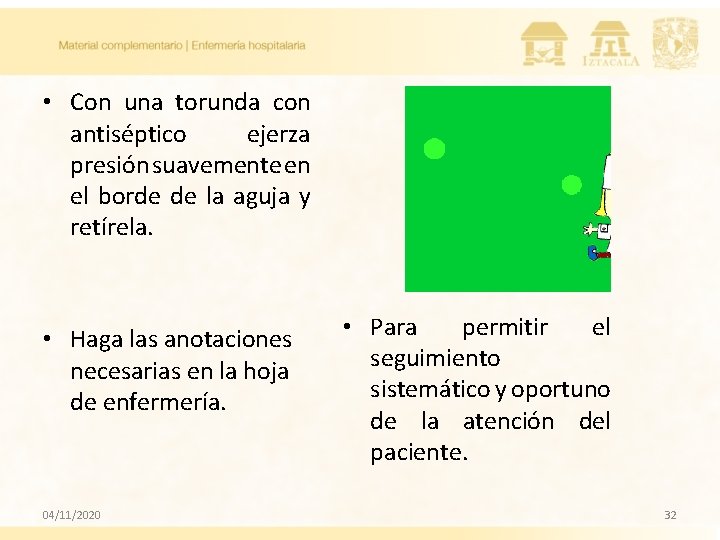 Material complementario | Enfermería hospitalaria

IZTACALA

• Con una torunda con antiséptico ejerza presión suavemente en el borde de la aguja y retírela.

• Haga las anotaciones necesarias en la hoja de enfermería.

• Para permitir el seguimiento sistemático y oportuno de la atención del paciente.

04/11/2020

32